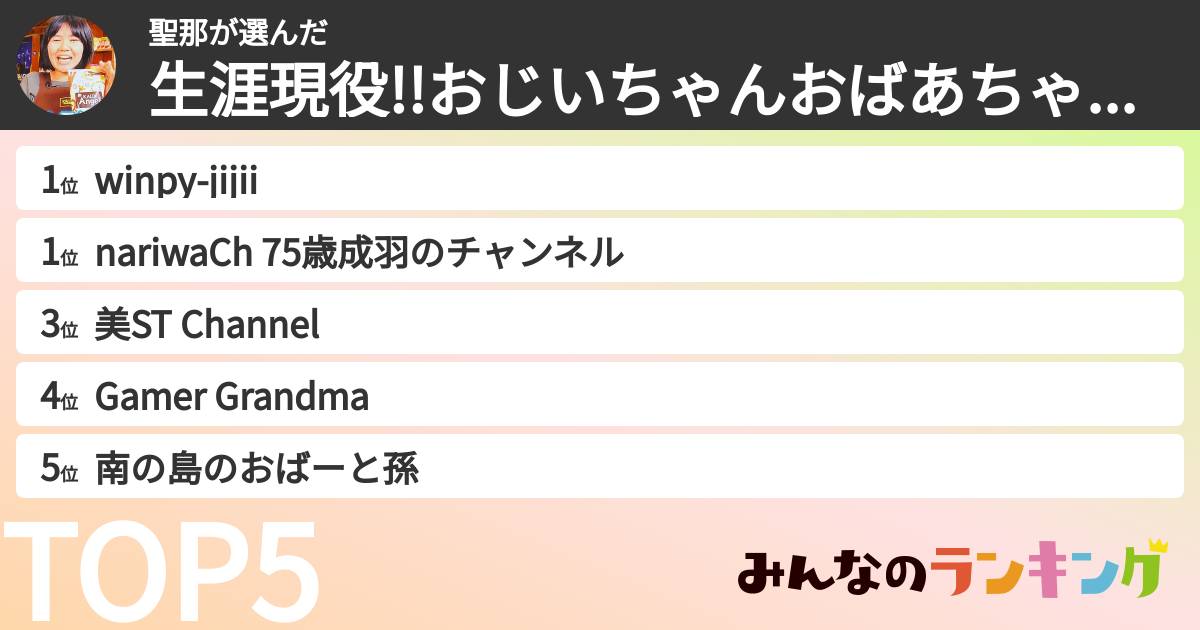 聖那が選んだ
生涯現役!!おじいちゃんおばあちゃ...

1位 winpy-jijii
1位 nariwaCh 75歳成羽のチャンネル
3位 美ST Channel
4位 Gamer Grandma
5位 南の島のおばーと孫

TOP5

みんなのランキング